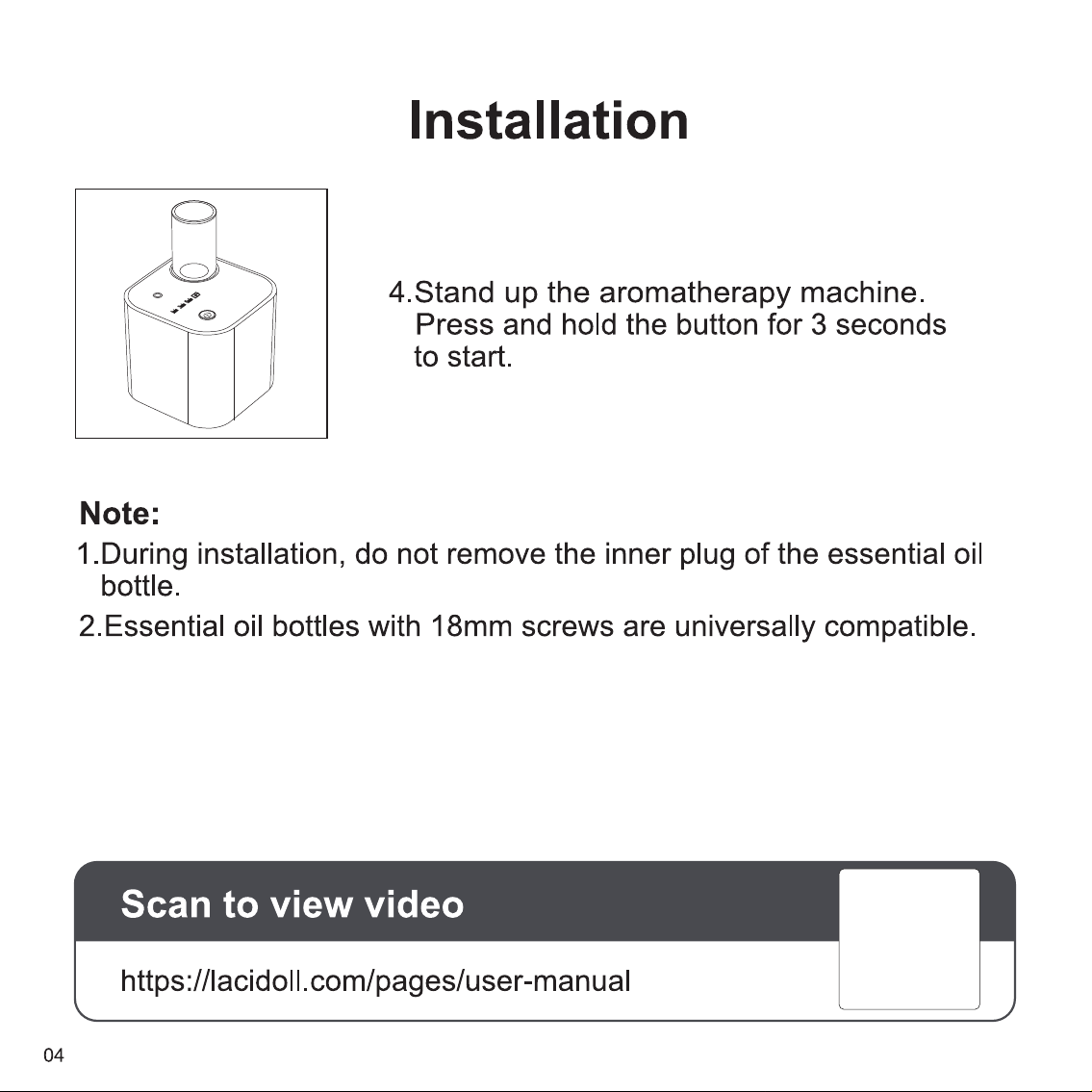 Installation

4.Stand up the aromatherapy machine. Press and hold the button for 3 seconds to start.

Note:

1.During installation, do not remove the inner plug of the essential oil bottle.

2.Essential oil bottles with 18mm screws are universally compatible.

Scan to view video

https://lacidoll.com/pages/user-manual

04